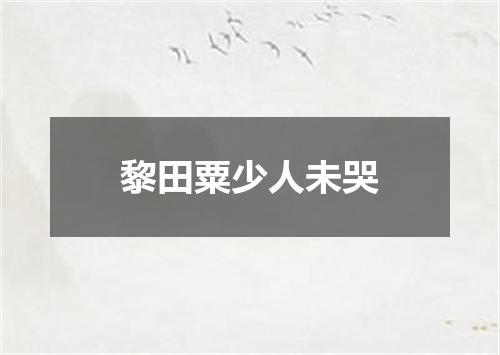 黎田粟少人未哭